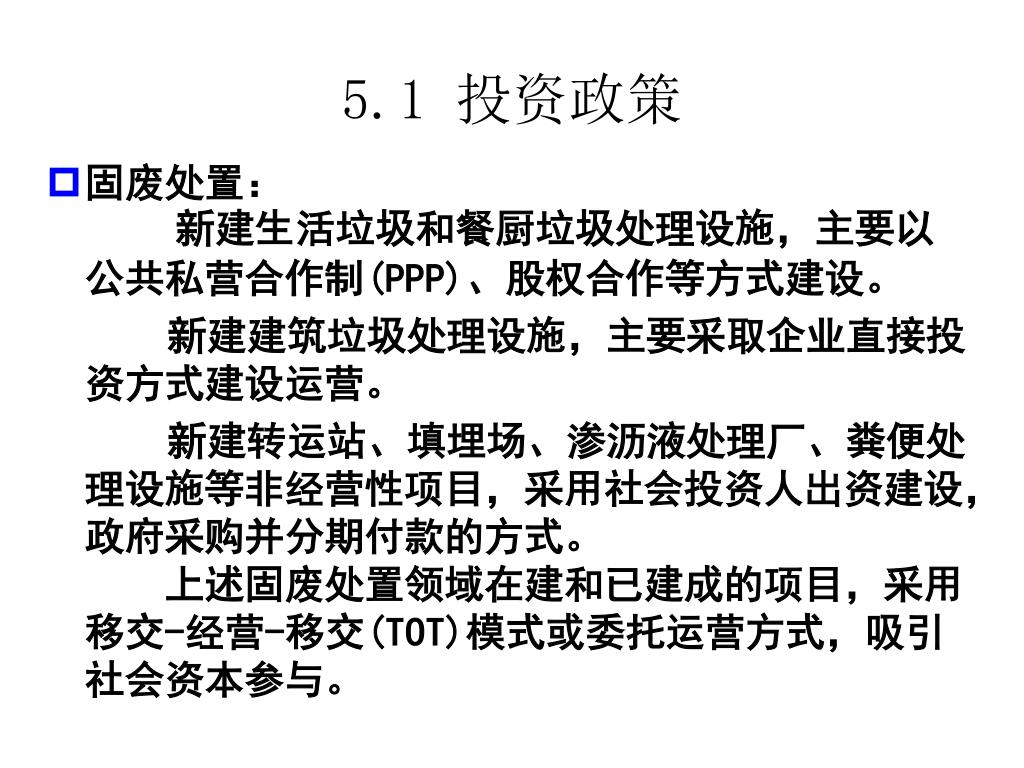 5.1 投资政策

固废处置：

新建生活垃圾和餐厨垃圾处理设施，主要以公共私营合作制(PPP)、股权合作等方式建设。

新建建筑垃圾处理设施，主要采取企业直接投资方式建设运营。

新建转运站、填埋场、渗沥液处理厂、粪便处理设施等非经营性项目，采用社会投资人出资建设，政府采购并分期付款的方式。

上述固废处置领域在建和已建成的项目，采用移交-经营-移交(TOT)模式或委托运营方式，吸引社会资本参与。